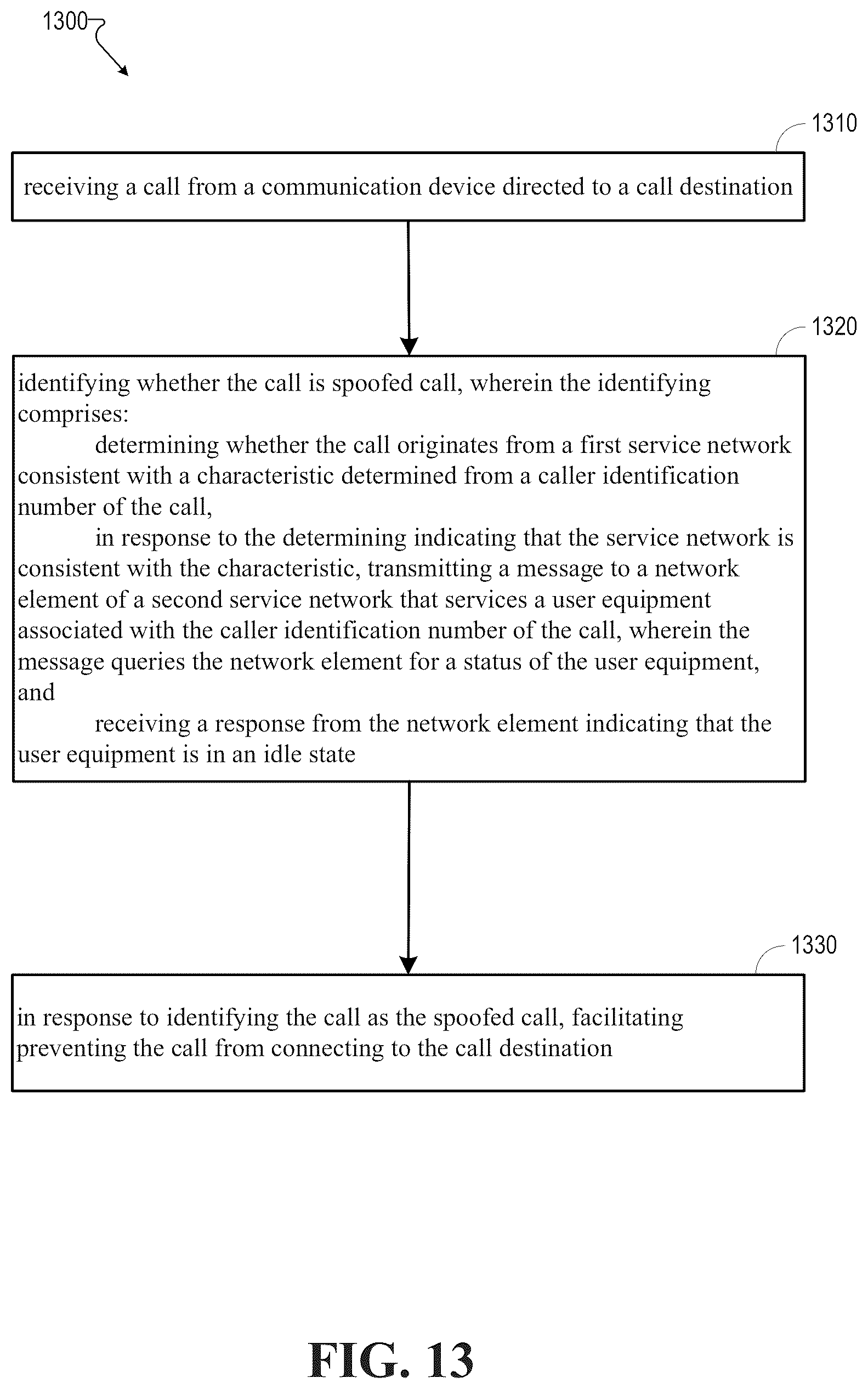 1300

1310

receiving a call from a communication device directed to a call destination

1320

identifying whether the call is spoofed call, wherein the identifying comprises:

determining whether the call originates from a first service network consistent with a characteristic determined from a caller identification number of the call,

in response to the determining indicating that the service network is consistent with the characteristic, transmitting a message to a network element of a second service network that services a user equipment associated with the caller identification number of the call, wherein the message queries the network element for a status of the user equipment, and

receiving a response from the network element indicating that the user equipment is in an idle state

1330

in response to identifying the call as the spoofed call, facilitating preventing the call from connecting to the call destination

FIG. 13